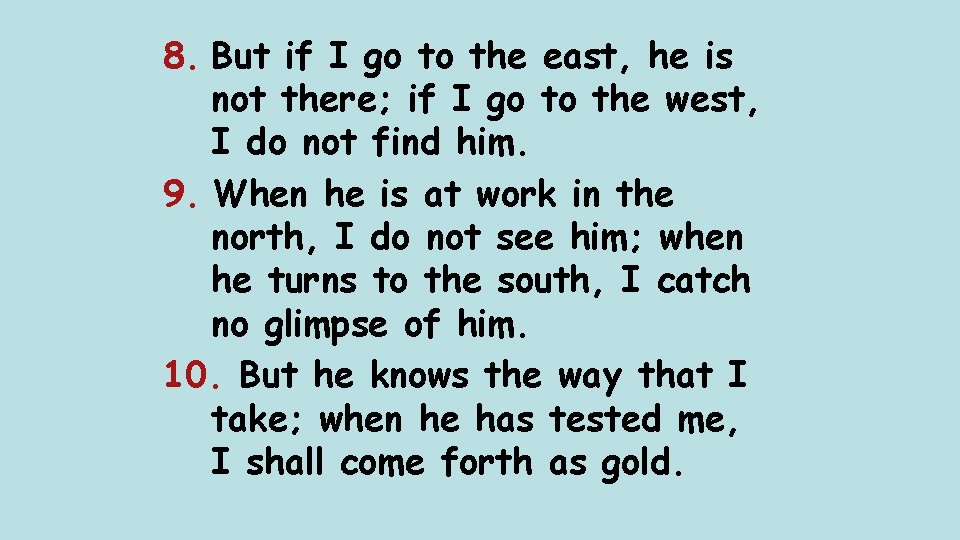 8. But if I go to the east, he is not there; if I go to the west, I do not find him.

9. When he is at work in the north, I do not see him; when he turns to the south, I catch no glimpse of him.

10. But he knows the way that I take; when he has tested me, I shall come forth as gold.